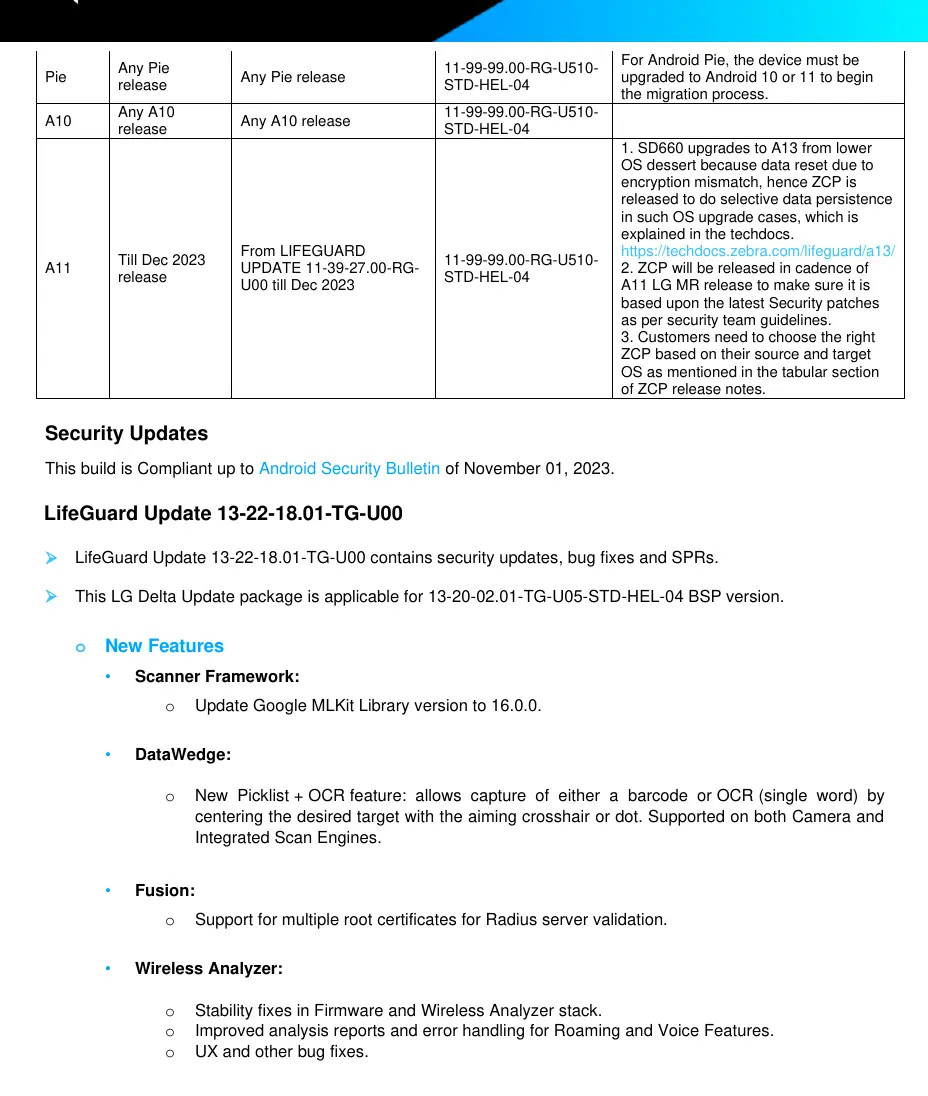 | Pie | Any Pie release | Any Pie release | 11-99-99.00-RG-U510-STD-HEL-04 | For Android Pie, the device must be upgraded to Android 10 or 11 to begin the migration process. |
|---|---|---|---|---|
| A10 | Any A10 release | Any A10 release | 11-99-99.00-RG-U510-STD-HEL-04 | |
| A11 | Till Dec 2023 release | From LIFEGUARD UPDATE 11-39-27.00-RG-U00 till Dec 2023 | 11-99-99.00-RG-U510-STD-HEL-04 | 1. SD660 upgrades to A13 from lower OS dessert because data reset due to encryption mismatch, hence ZCP is released to do selective data persistence in such OS upgrade cases, which is explained in the techdocs. https://techdocs.zebra.com/lifeguard/a13/ 2. ZCP will be released in cadence of A11 LG MR release to make sure it is based upon the latest Security patches as per security team guidelines. 3. Customers need to choose the right ZCP based on their source and target OS as mentioned in the tabular section of ZCP release notes. |

Security Updates

This build is Compliant up to Android Security Bulletin of November 01, 2023.

LifeGuard Update 13-22-18.01-TG-U00

➢ LifeGuard Update 13-22-18.01-TG-U00 contains security updates, bug fixes and SPRs.

➢ This LG Delta Update package is applicable for 13-20-02.01-TG-U05-STD-HEL-04 BSP version.

o New Features

• Scanner Framework:

o Update Google MLKit Library version to 16.0.0.

• DataWedge:

o New Picklist + OCR feature: allows capture of either a barcode or OCR (single word) by centering the desired target with the aiming crosshair or dot. Supported on both Camera and Integrated Scan Engines.

• Fusion:

o Support for multiple root certificates for Radius server validation.

• Wireless Analyzer:

o Stability fixes in Firmware and Wireless Analyzer stack.
o Improved analysis reports and error handling for Roaming and Voice Features.
o UX and other bug fixes.